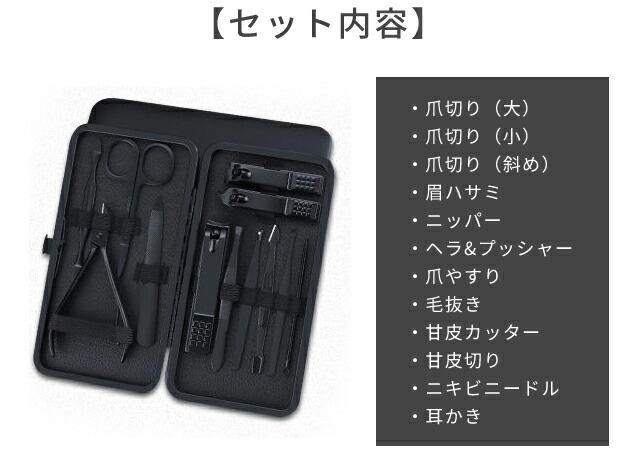 【セット内容】

・爪切り（大）
・爪切り（小）
・爪切り（斜め）
・眉ハサミ
・ニッパー
・ヘラ&プッシャー
・爪やすり
・毛抜き
・甘皮カッター
・甘皮切り
・ニキビニードル
・耳かき